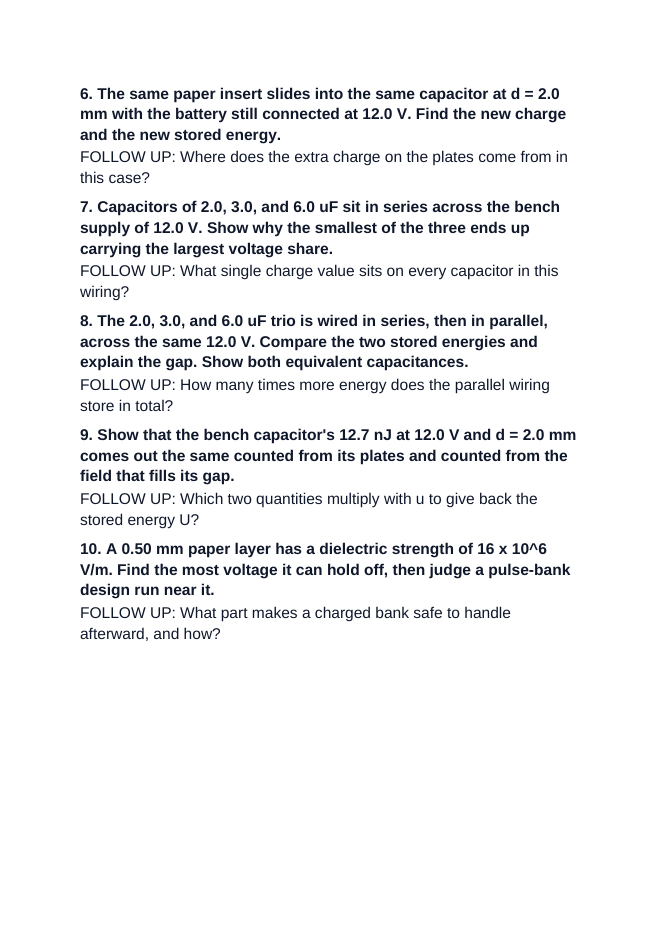 6. The same paper insert slides into the same capacitor at d = 2.0 mm with the battery still connected at 12.0 V. Find the new charge and the new stored energy.

FOLLOW UP: Where does the extra charge on the plates come from in this case?

7. Capacitors of 2.0, 3.0, and 6.0 uF sit in series across the bench supply of 12.0 V. Show why the smallest of the three ends up carrying the largest voltage share.

FOLLOW UP: What single charge value sits on every capacitor in this wiring?

8. The 2.0, 3.0, and 6.0 uF trio is wired in series, then in parallel, across the same 12.0 V. Compare the two stored energies and explain the gap. Show both equivalent capacitances.

FOLLOW UP: How many times more energy does the parallel wiring store in total?

9. Show that the bench capacitor's 12.7 nJ at 12.0 V and d = 2.0 mm comes out the same counted from its plates and counted from the field that fills its gap.

FOLLOW UP: Which two quantities multiply with u to give back the stored energy U?

10. A 0.50 mm paper layer has a dielectric strength of 16 x 10^6 V/m. Find the most voltage it can hold off, then judge a pulse-bank design run near it.

FOLLOW UP: What part makes a charged bank safe to handle afterward, and how?